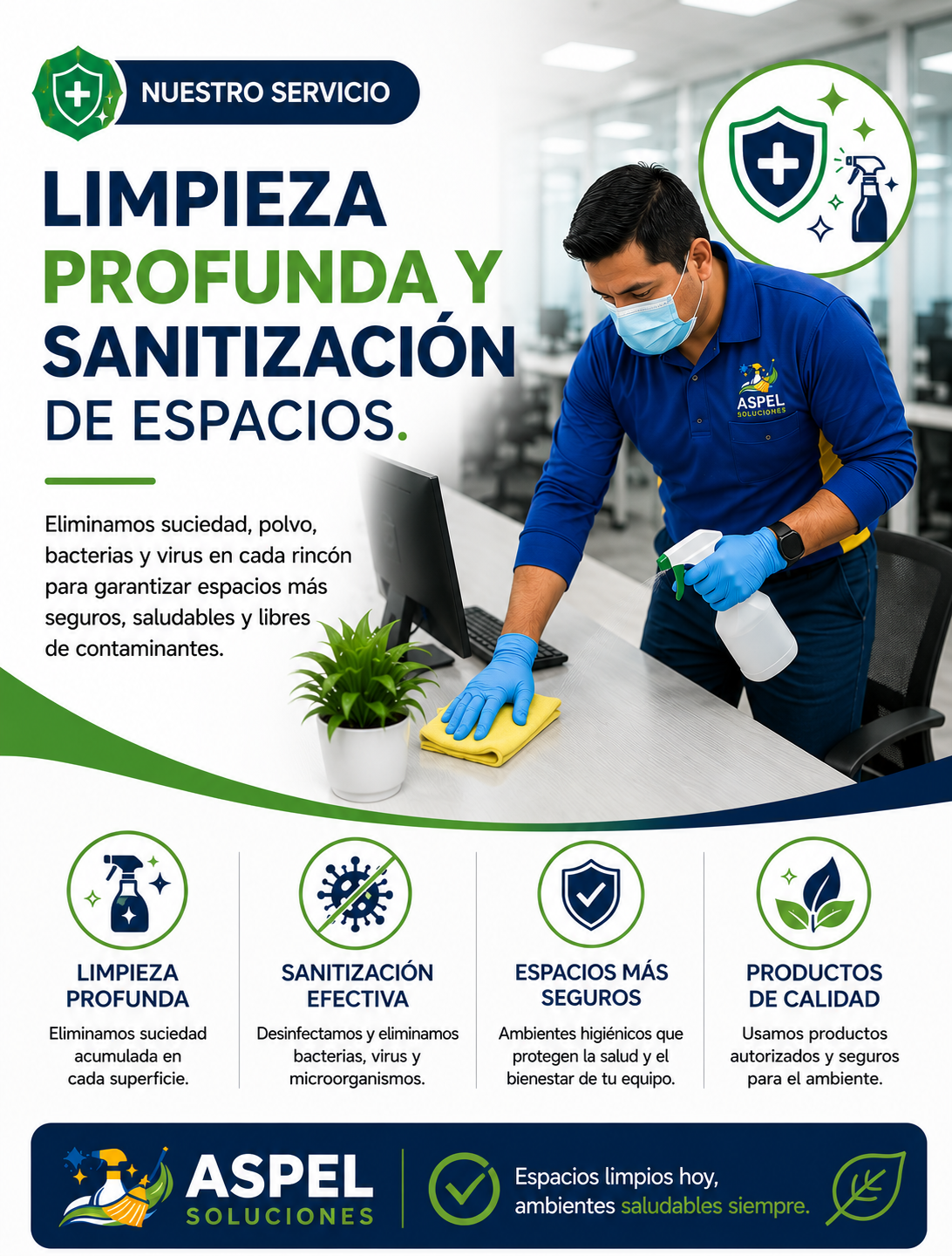 NUESTRO SERVICIO

LIMPIEZA PROFUNDA Y SANITIZACIÓN DE ESPACIOS.

Eliminamos suciedad, polvo, bacterias y virus en cada rincón para garantizar espacios más seguros, saludables y libres de contaminantes.

ASPEL SOLUCIONES

LIMPIEZA PROFUNDA

Eliminamos suciedad acumulada en cada superficie.

SANITIZACIÓN EFECTIVA

Desinfectamos y eliminamos bacterias, virus y microorganismos.

ESPACIOS MÁS SEGUROS

Ambientes higiénicos que protegen la salud y el bienestar de tu equipo.

PRODUCTOS DE CALIDAD

Usamos productos autorizados y seguros para el ambiente.

ASPEL
SOLUCIONES

Espacios limpios hoy, ambientes saludables siempre.